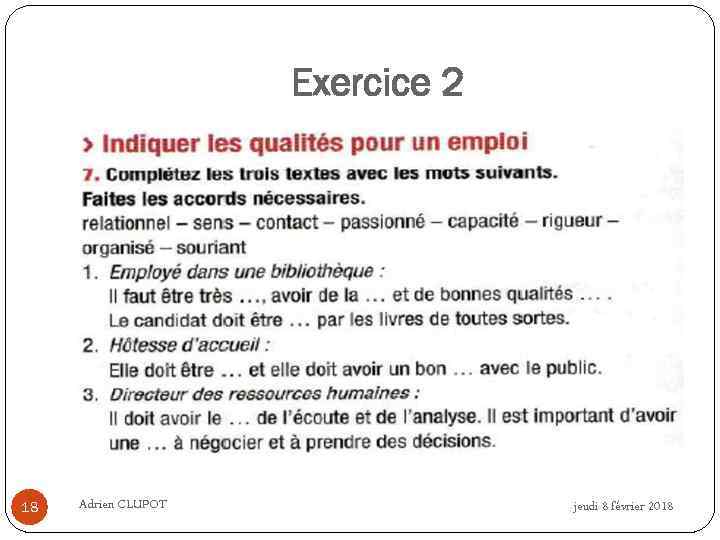 Exercice 2

> Indiquer les qualités pour un emploi

7. Complétez les trois textes avec les mots suivants. Faites les accords nécessaires.

relationnel – sens – contact – passionné – capacité – rigueur – organisé – souriant

1. Employé dans une bibliothèque :
Il faut être très …, avoir de la … et de bonnes qualités … .
Le candidat doit être … par les livres de toutes sortes.

2. Hôtesse d'accueil :
Elle doit être … et elle doit avoir un bon … avec le public.

3. Directeur des ressources humaines :
Il doit avoir le … de l'écoute et de l'analyse. Il est important d'avoir une … à négocier et à prendre des décisions.

18

Adrien CLUPOT

jeudi 8 février 2018